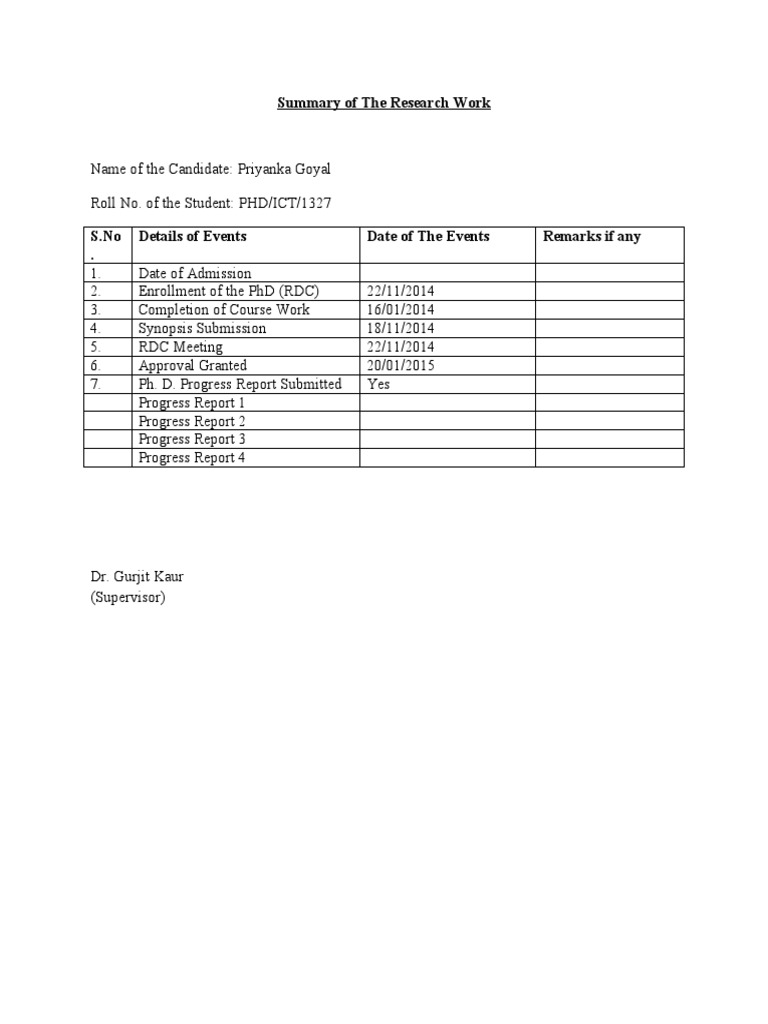 Summary of The Research Work

Name of the Candidate: Priyanka Goyal

Roll No. of the Student: PHD/ICT/1327

| S.No. | Details of Events | Date of The Events | Remarks if any |
|---|---|---|---|
| 1. | Date of Admission | | |
| 2. | Enrollment of the PhD (RDC) | 22/11/2014 | |
| 3. | Completion of Course Work | 16/01/2014 | |
| 4. | Synopsis Submission | 18/11/2014 | |
| 5. | RDC Meeting | 22/11/2014 | |
| 6. | Approval Granted | 20/01/2015 | |
| 7. | Ph. D. Progress Report Submitted | Yes | |
| | Progress Report 1 | | |
| | Progress Report 2 | | |
| | Progress Report 3 | | |
| | Progress Report 4 | | |

Dr. Gurjit Kaur
(Supervisor)